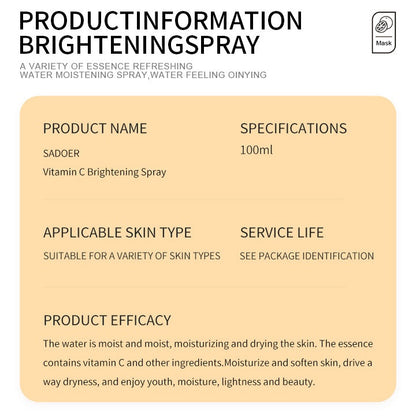 PRODUCTINFORMATION
BRIGHTENINGSPRAY

Mask

A VARIETY OF ESSENCE REFRESHING
WATER MOISTENING SPRAY,WATER FEELING OINYING

PRODUCT NAME

SADOER

Vitamin C Brightening Spray

SPECIFICATIONS

100ml

APPLICABLE SKIN TYPE

SUITABLE FOR A VARIETY OF SKIN TYPES

SERVICE LIFE

SEE PACKAGE IDENTIFICATION

PRODUCT EFFICACY

The water is moist and moist, moisturizing and drying the skin. The essence contains vitamin C and other ingredients.Moisturize and soften skin, drive a way dryness, and enjoy youth, moisture, lightness and beauty.